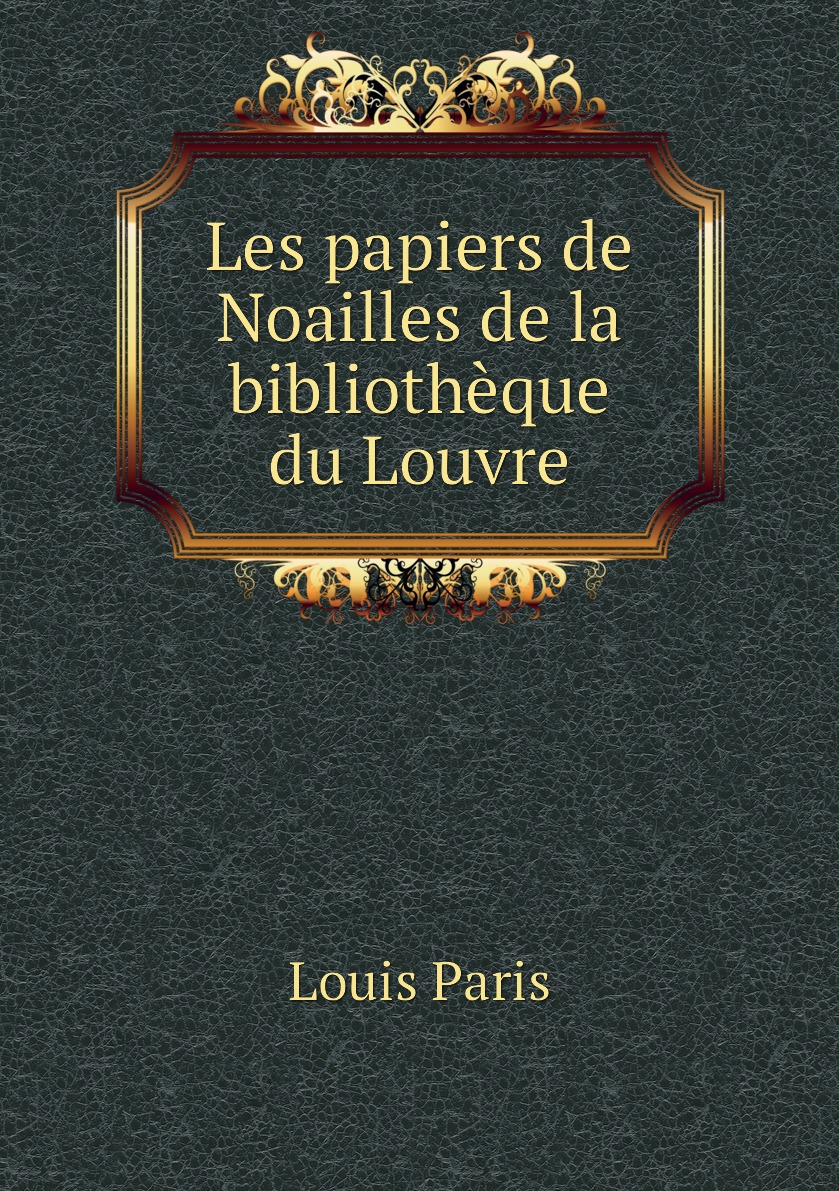 Les papiers de Noailles de la bibliothèque du Louvre

Louis Paris